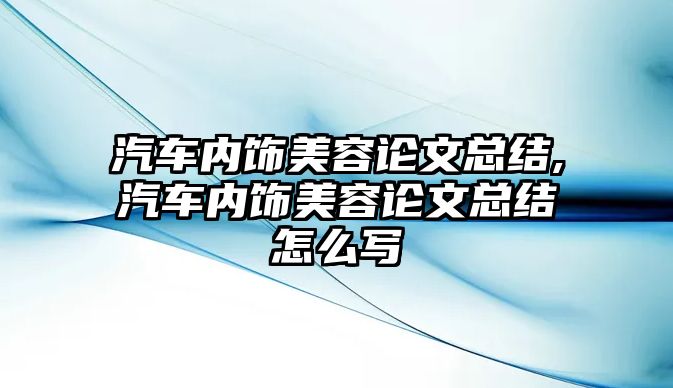 汽车内饰美容论文总结,汽车内饰美容论文总结怎么写